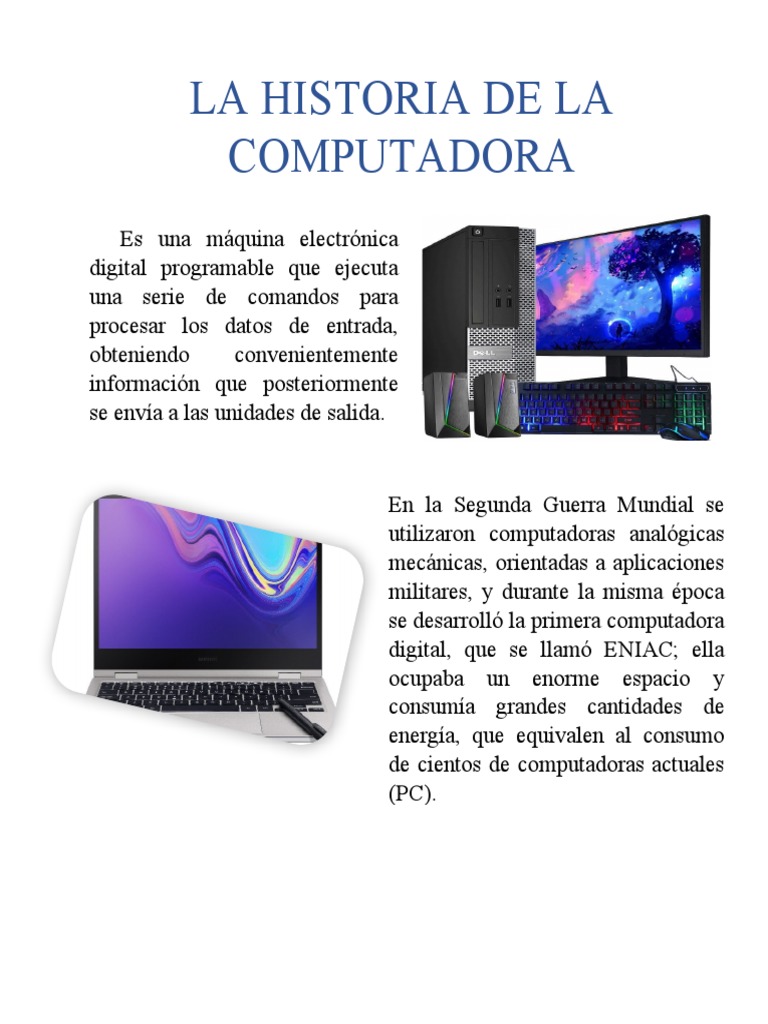 LA HISTORIA DE LA COMPUTADORA

Es una máquina electrónica digital programable que ejecuta una serie de comandos para procesar los datos de entrada, obteniendo convenientemente información que posteriormente se envía a las unidades de salida.

En la Segunda Guerra Mundial se utilizaron computadoras analógicas mecánicas, orientadas a aplicaciones militares, y durante la misma época se desarrolló la primera computadora digital, que se llamó ENIAC; ella ocupaba un enorme espacio y consumía grandes cantidades de energía, que equivalen al consumo de cientos de computadoras actuales (PC).